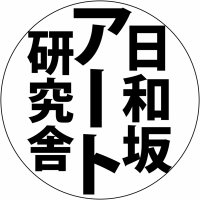 日和坂
アート
研究舎